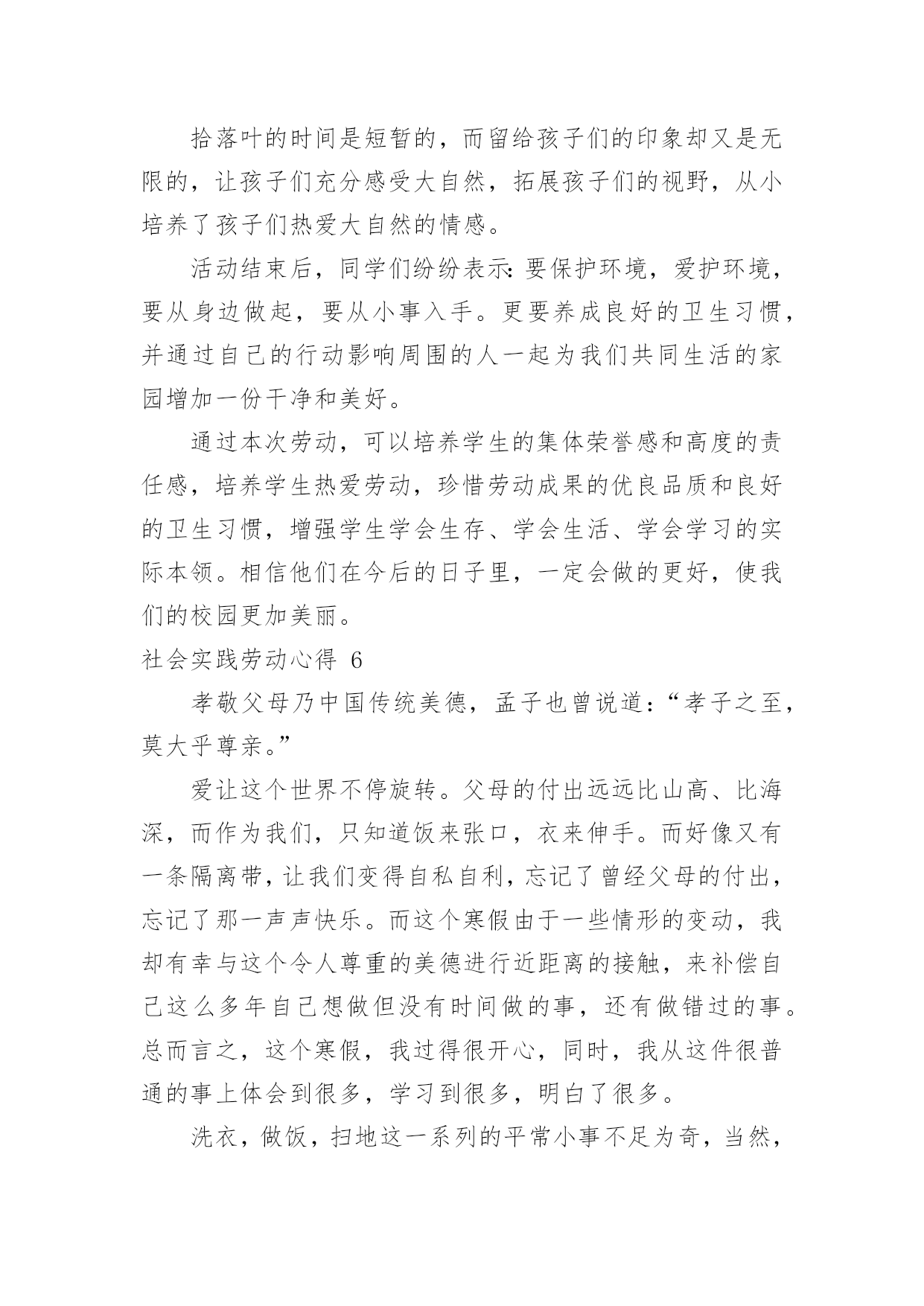 拾落叶的时间是短暂的，而留给孩子们的印象却又是无限的，让孩子们充分感受大自然，拓展孩子们的视野，从小培养了孩子们热爱大自然的情感。

活动结束后，同学们纷纷表示:要保护环境，爱护环境，要从身边做起，要从小事入手。更要养成良好的卫生习惯，并通过自己的行动影响周围的人一起为我们共同生活的家园增加一份干净和美好。

通过本次劳动，可以培养学生的集体荣誉感和高度的责任感，培养学生热爱劳动，珍惜劳动成果的优良品质和良好的卫生习惯，增强学生学会生存、学会生活、学会学习的实际本领。相信他们在今后的日子里，一定会做的更好，使我们的校园更加美丽。

社会实践劳动心得 6

孝敬父母乃中国传统美德，孟子也曾说道:“孝子之至，莫大乎尊亲。”

爱让这个世界不停旋转。父母的付出远远比山高、比海深，而作为我们，只知道饭来张口，衣来伸手。而好像又有一条隔离带，让我们变得自私自利，忘记了曾经父母的付出，忘记了那一声声快乐。而这个寒假由于一些情形的变动，我却有幸与这个令人尊重的美德进行近距离的接触，来补偿自己这么多年自己想做但没有时间做的事，还有做错过的事。总而言之，这个寒假，我过得很开心，同时，我从这件很普通的事上体会到很多，学习到很多，明白了很多。

洗衣，做饭，扫地这一系列的平常小事不足为奇，当然，